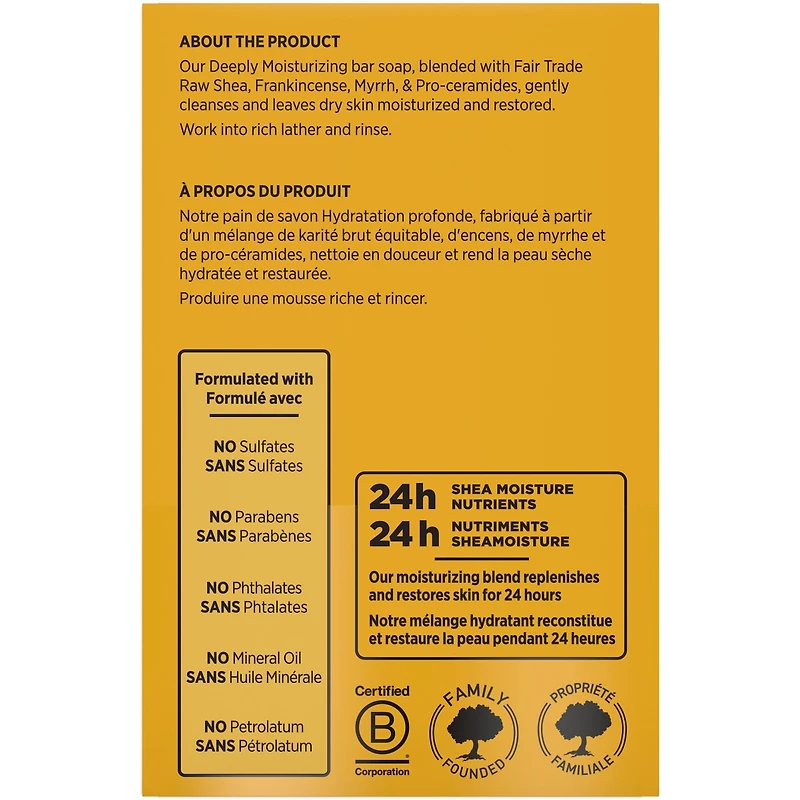 ABOUT THE PRODUCT
Our Deeply Moisturizing bar soap, blended with Fair Trade Raw Shea, Frankincense, Myrrh, & Pro-ceramides, gently cleanses and leaves dry skin moisturized and restored.

Work into rich lather and rinse.

À PROPOS DU PRODUIT
Notre pain de savon Hydratation profonde, fabriqué à partir d'un mélange de karité brut équitable, d'encens, de myrrhe et de pro-céramides, nettoie en douceur et rend la peau sèche hydratée et restaurée.

Produire une mousse riche et rincer.

Formulated with
Formulé avec

NO Sulfates
SANS Sulfates

NO Parabens
SANS Parabènes

NO Phthalates
SANS Phtalates

NO Mineral Oil
SANS Huile Minérale

NO Petrolatum
SANS Pétrolatum

24h SHEA MOISTURE NUTRIENTS
24 h NUTRIMENTS SHEAMOISTURE

Our moisturizing blend replenishes and restores skin for 24 hours
Notre mélange hydratant reconstitue et restaure la peau pendant 24 heures

Certified
B
Corporation

FAMILY FOUNDED

PROPRIÉTÉ FAMILIALE